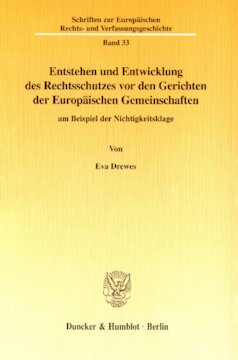 Schriften zur Europäischen Rechts- und Verfassungsgeschichte

Band 33

Entstehen und Entwicklung des Rechtsschutzes vor den Gerichten der Europäischen Gemeinschaften

am Beispiel der Nichtigkeitsklage

Von

Eva Drewes

Duncker & Humblot · Berlin